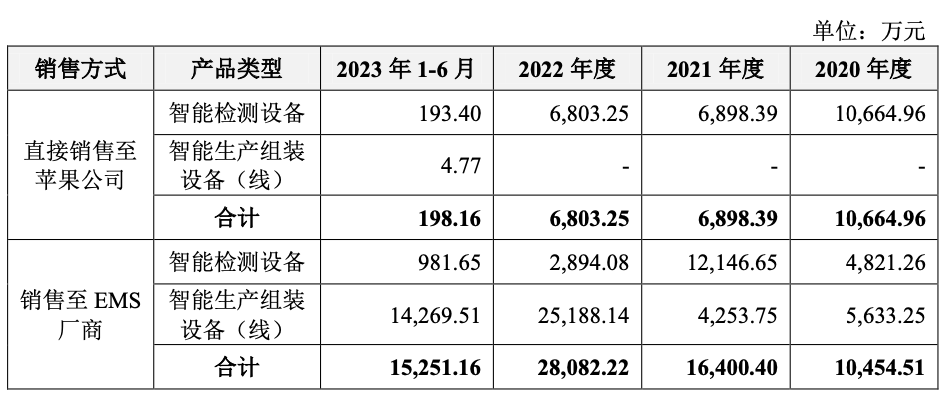 单位：万元

| 销售方式 | 产品类型 | 2023年1-6月 | 2022年度 | 2021年度 | 2020年度 |
|---|---|---|---|---|---|
| 直接销售至苹果公司 | 智能检测设备 | 193.40 | 6,803.25 | 6,898.39 | 10,664.96 |
| | 智能生产组装设备（线） | 4.77 | - | - | - |
| | 合计 | 198.16 | 6,803.25 | 6,898.39 | 10,664.96 |
| 销售至EMS厂商 | 智能检测设备 | 981.65 | 2,894.08 | 12,146.65 | 4,821.26 |
| | 智能生产组装设备（线） | 14,269.51 | 25,188.14 | 4,253.75 | 5,633.25 |
| | 合计 | 15,251.16 | 28,082.22 | 16,400.40 | 10,454.51 |